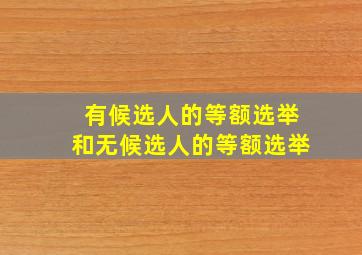 有候选人的等额选举
和无候选人的等额选举